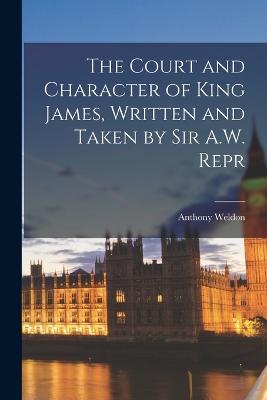 The Court and Character of King James, Written and Taken by Sir A.W. Repr

Anthony Weldon